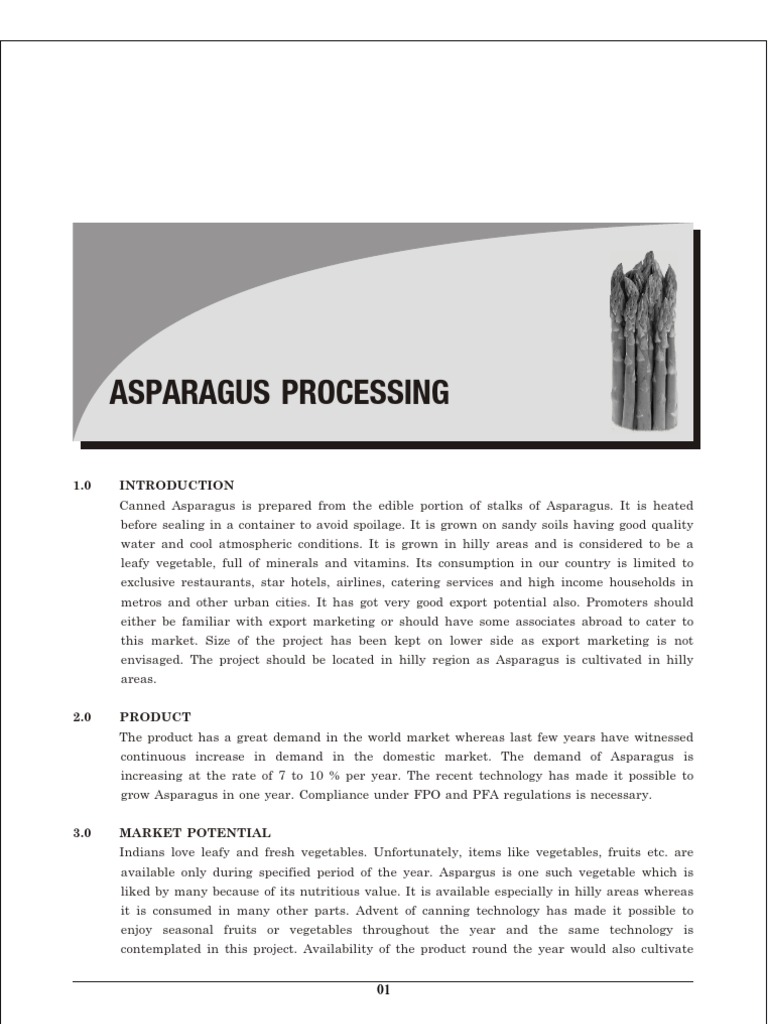 ASPARAGUS PROCESSING

1.0 INTRODUCTION

Canned Asparagus is prepared from the edible portion of stalks of Asparagus. It is heated before sealing in a container to avoid spoilage. It is grown on sandy soils having good quality water and cool atmospheric conditions. It is grown in hilly areas and is considered to be a leafy vegetable, full of minerals and vitamins. Its consumption in our country is limited to exclusive restaurants, star hotels, airlines, catering services and high income households in metros and other urban cities. It has got very good export potential also. Promoters should either be familiar with export marketing or should have some associates abroad to cater to this market. Size of the project has been kept on lower side as export marketing is not envisaged. The project should be located in hilly region as Asparagus is cultivated in hilly areas.

2.0 PRODUCT

The product has a great demand in the world market whereas last few years have witnessed continuous increase in demand in the domestic market. The demand of Asparagus is increasing at the rate of 7 to 10 % per year. The recent technology has made it possible to grow Asparagus in one year. Compliance under FPO and PFA regulations is necessary.

3.0 MARKET POTENTIAL

Indians love leafy and fresh vegetables. Unfortunately, items like vegetables, fruits etc. are available only during specified period of the year. Aspargus is one such vegetable which is liked by many because of its nutritious value. It is available especially in hilly areas whereas it is consumed in many other parts. Advent of canning technology has made it possible to enjoy seasonal fruits or vegetables throughout the year and the same technology is contemplated in this project. Availability of the product round the year would also cultivate

01